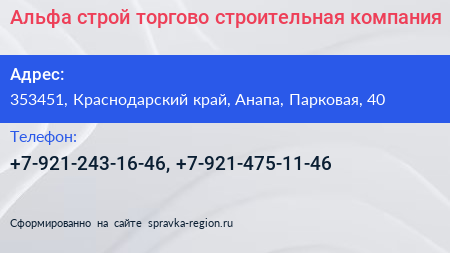 Альфа строй торгово строительная компания

Адрес:

353451, Краснодарский край, Анапа, Парковая, 40

Телефон:

+7-921-243-16-46, +7-921-475-11-46

Сформированно на сайте spravka-region.ru